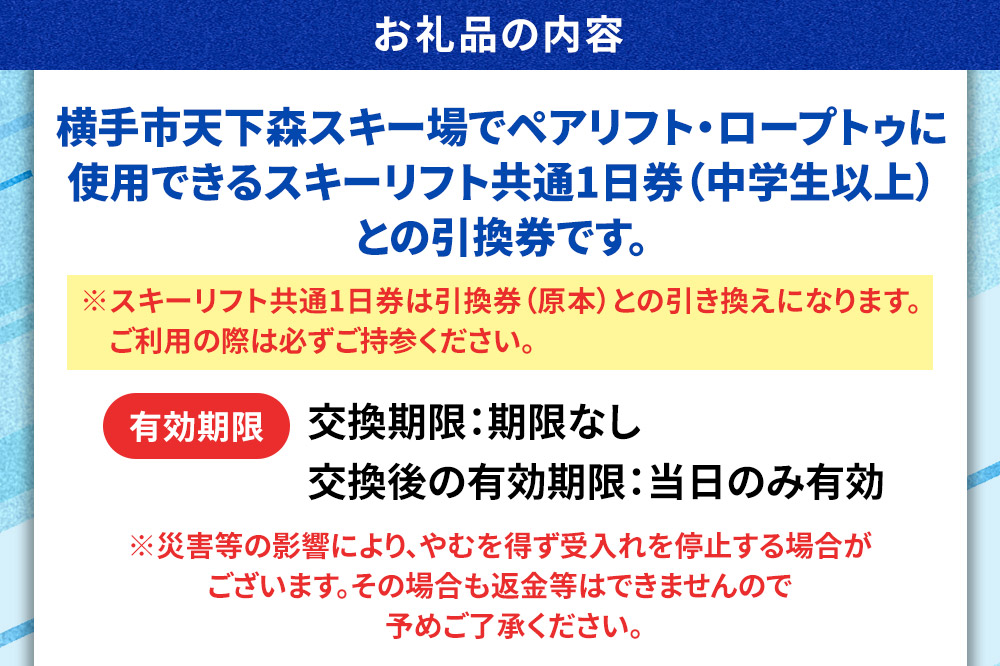 お礼品の内容

横手市天下森スキー場でペアリフト・ロープトゥに使用できるスキーリフト共通1日券（中学生以上）との引換券です。

※スキーリフト共通1日券は引換券（原本）との引き換えになります。ご利用の際は必ずご持参ください。

有効期限

交換期限：期限なし
交換後の有効期限：当日のみ有効

※災害等の影響により、やむを得ず受入れを停止する場合がございます。その場合も返金等はできませんので予めご了承ください。